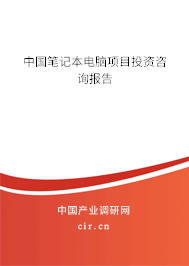 中国笔记本电脑项目投资咨询报告

中国产业调研网
cir.cn